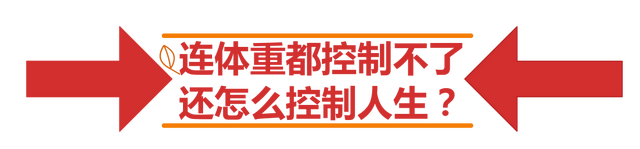 连体重都控制不了
还怎么控制人生？